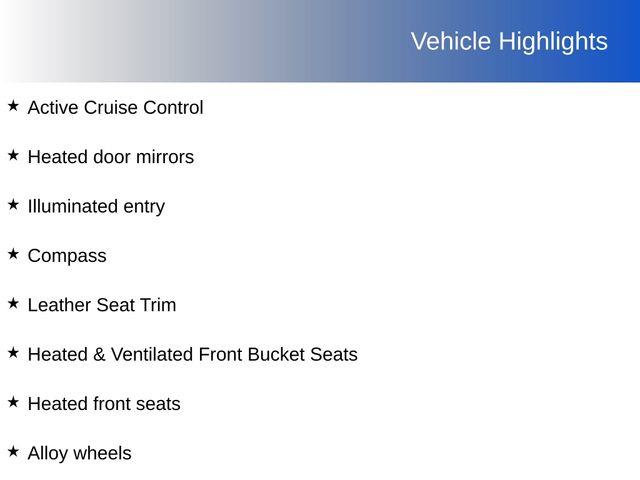 Vehicle Highlights

★ Active Cruise Control

★ Heated door mirrors

★ Illuminated entry

★ Compass

★ Leather Seat Trim

★ Heated & Ventilated Front Bucket Seats

★ Heated front seats

★ Alloy wheels